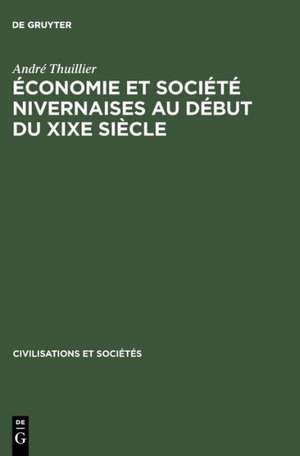 DE GRUYTER

André Thuillier

ÉCONOMIE ET SOCIÉTÉ NIVERNAISES AU DÉBUT DU XIXE SIÈCLE

CIVILISATIONS ET SOCIÉTÉS

DE
G